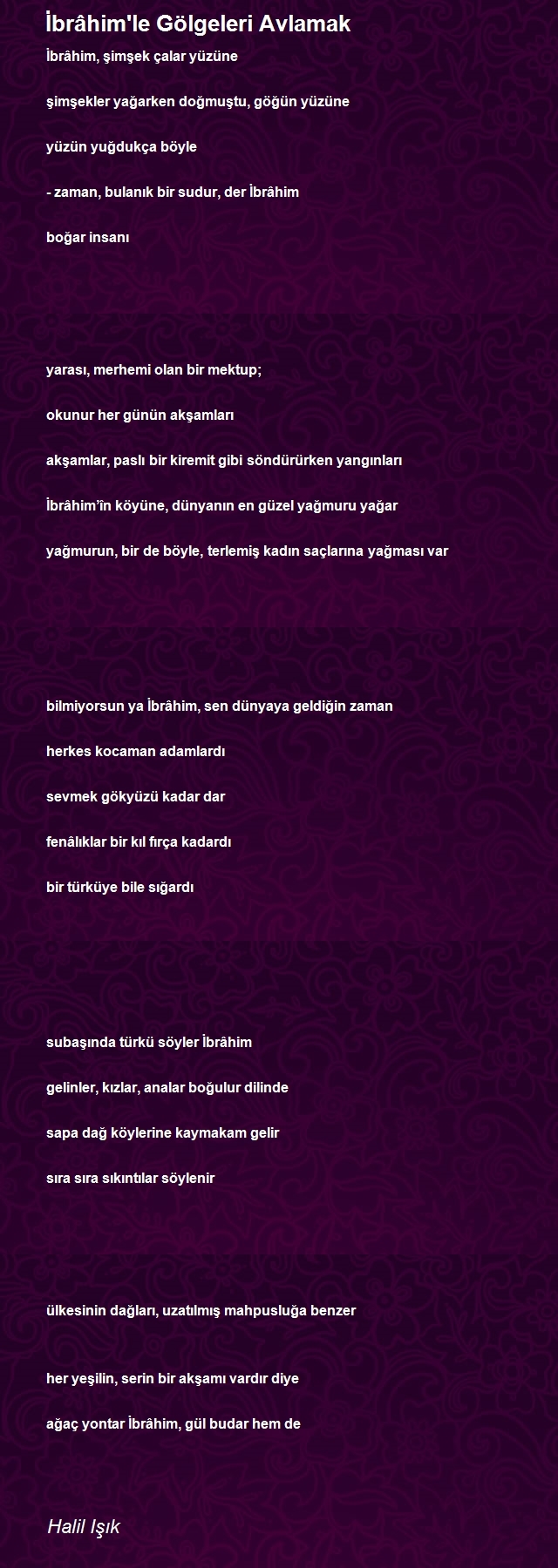 İbrâhim'le Gölgeleri Avlamak

İbrâhim, şimşek çalar yüzüne

şimşekler yağarken doğmuştu, göğün yüzüne

yüzün yuğdukça böyle

- zaman, bulanık bir sudur, der İbrâhim

boğar insanı

yarası, merhemi olan bir mektup;

okunur her günün akşamları

akşamlar, paslı bir kiremit gibi söndürürken yangınları

İbrâhim'in köyüne, dünyanın en güzel yağmuru yağar

yağmurun, bir de böyle, terlemiş kadın saçlarına yağması var

bilmiyorsun ya İbrâhim, sen dünyaya geldiğin zaman

herkes kocaman adamlardı

sevmek gökyüzü kadar dar

fenâlıklar bir kıl fırça kadardı

bir türküye bile sığardı

subaşında türkü söyler İbrâhim

gelinler, kızlar, analar boğulur dilinde

sapa dağ köylerine kaymakam gelir

sıra sıra sıkıntılar söylenir

ülkesinin dağları, uzatılmış mahpusluğa benzer

her yeşilin, serin bir akşamı vardır diye

ağaç yontar İbrâhim, gül budar hem de

Halil Işık